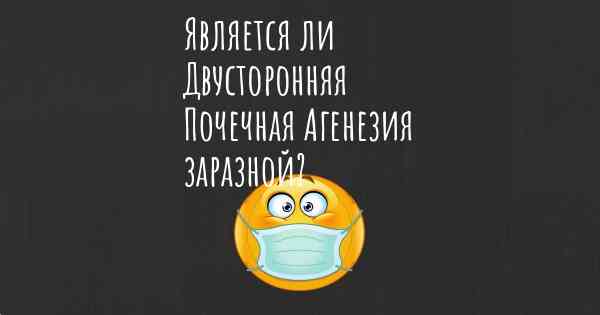 Является ли Двусторонняя Почечная Агенезия заразной?